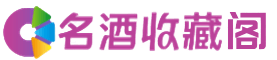 名酒收藏阁